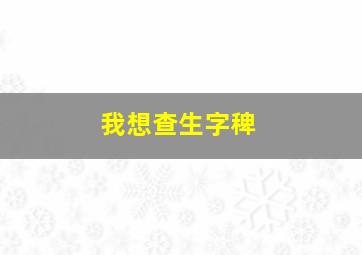 我想查生字稗